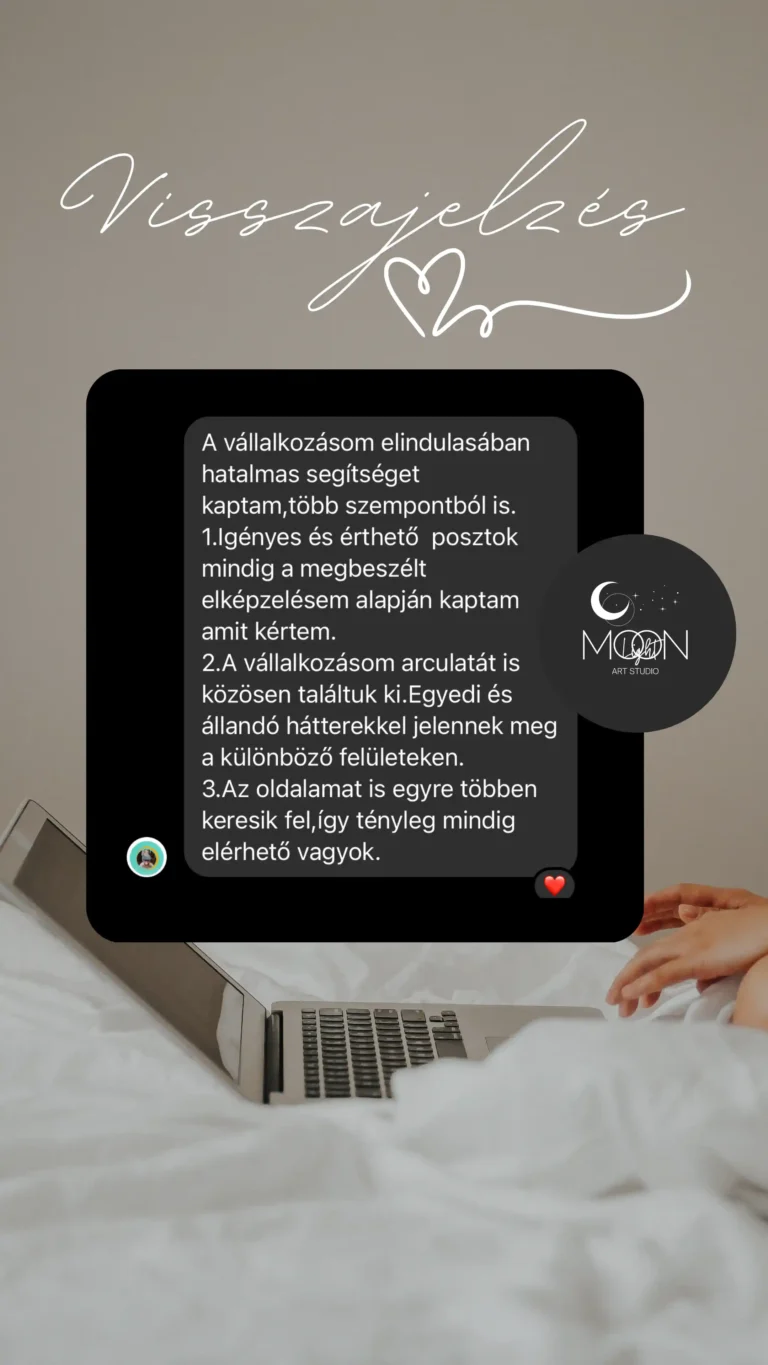 Visszajelzés

A vállalkozásom elindulasában hatalmas segítséget kaptam,több szempontból is.
1.Igényes és érthető posztok mindig a megbeszélt elképzelésem alapján kaptam amit kértem.
2.A vállalkozásom arculatát is közösen találtuk ki.Egyedi és állandó hátterekkel jelennek meg a különböző felületeken.
3.Az oldalamat is egyre többen keresik fel,így tényleg mindig elérhető vagyok.

MOON Light
ART STUDIO